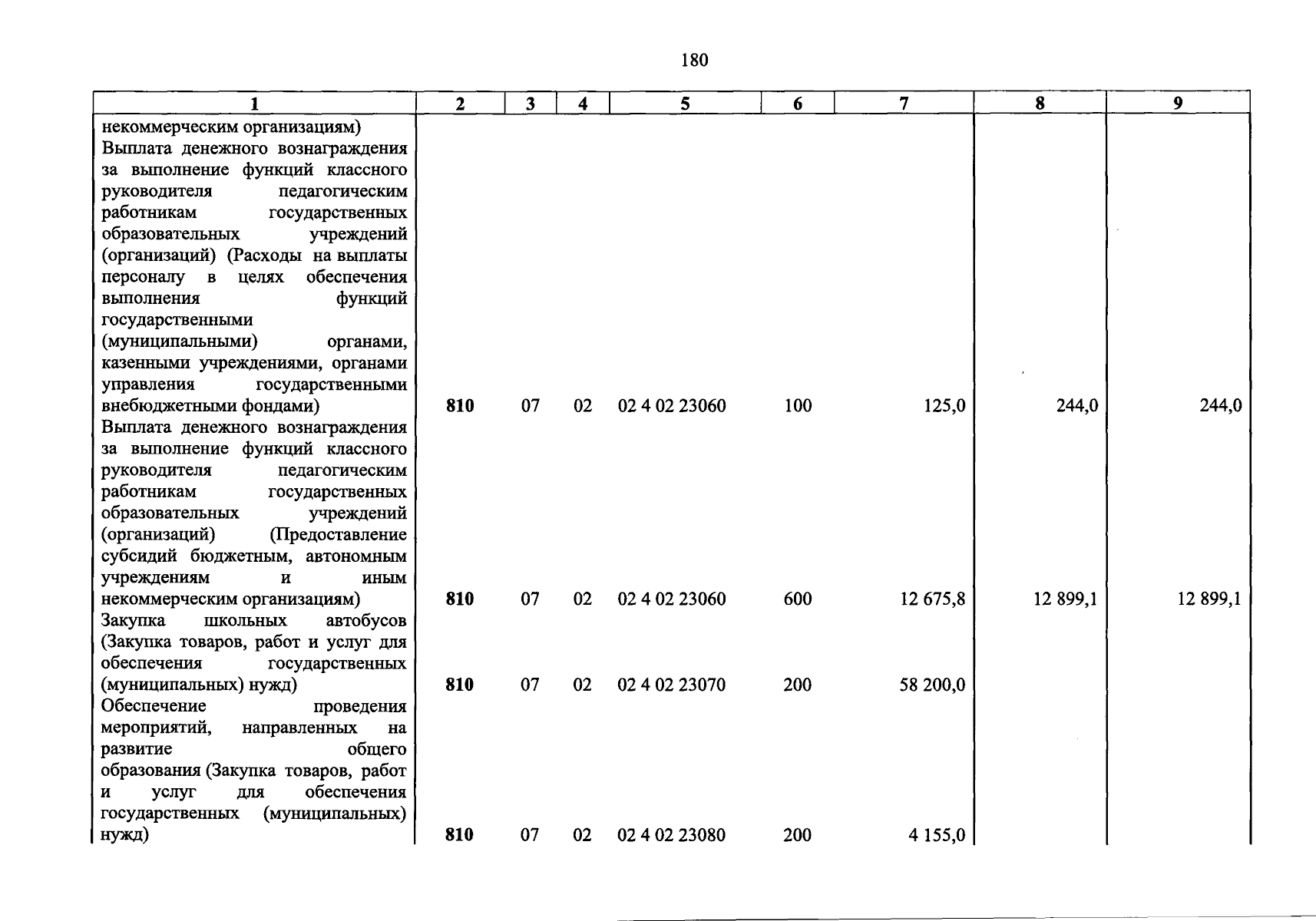 180

| 1 | 2 | 3 | 4 | 5 | 6 | 7 | 8 | 9 |
|---|---|---|---|---|---|---|---|---|
| некоммерческим организациям) | | | | | | | | |
| Выплата денежного вознаграждения за выполнение функций классного руководителя педагогическим работникам государственных образовательных учреждений (организаций) (Расходы на выплаты персоналу в целях обеспечения выполнения функций государственными (муниципальными) органами, казенными учреждениями, органами управления государственными внебюджетными фондами) | 810 | 07 | 02 | 02 4 02 23060 | 100 | 125,0 | 244,0 | 244,0 |
| Выплата денежного вознаграждения за выполнение функций классного руководителя педагогическим работникам государственных образовательных учреждений (организаций) (Предоставление субсидий бюджетным, автономным учреждениям и иным некоммерческим организациям) | 810 | 07 | 02 | 02 4 02 23060 | 600 | 12 675,8 | 12 899,1 | 12 899,1 |
| Закупка школьных автобусов (Закупка товаров, работ и услуг для обеспечения государственных (муниципальных) нужд) | 810 | 07 | 02 | 02 4 02 23070 | 200 | 58 200,0 | | |
| Обеспечение проведения мероприятий, направленных на развитие общего образования (Закупка товаров, работ и услуг для обеспечения государственных (муниципальных) нужд) | 810 | 07 | 02 | 02 4 02 23080 | 200 | 4 155,0 | | |